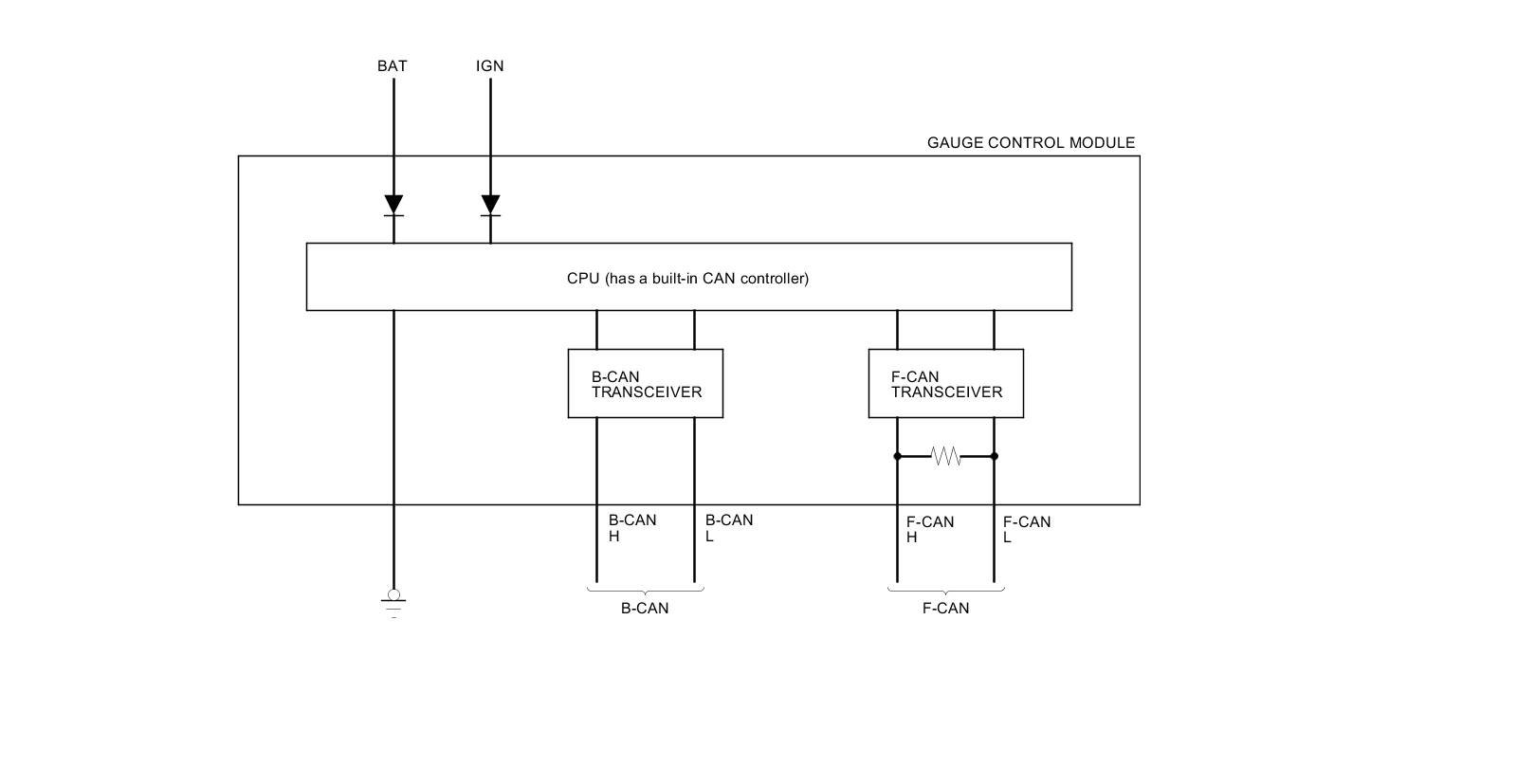 BAT IGN

GAUGE CONTROL MODULE

CPU (has a built-in CAN controller)

B-CAN TRANSCEIVER

F-CAN TRANSCEIVER

B-CAN H

B-CAN L

F-CAN H

F-CAN L

B-CAN

F-CAN